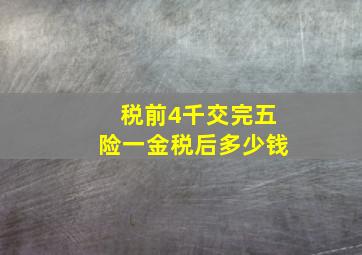 税前4千交完五险一金税后多少钱